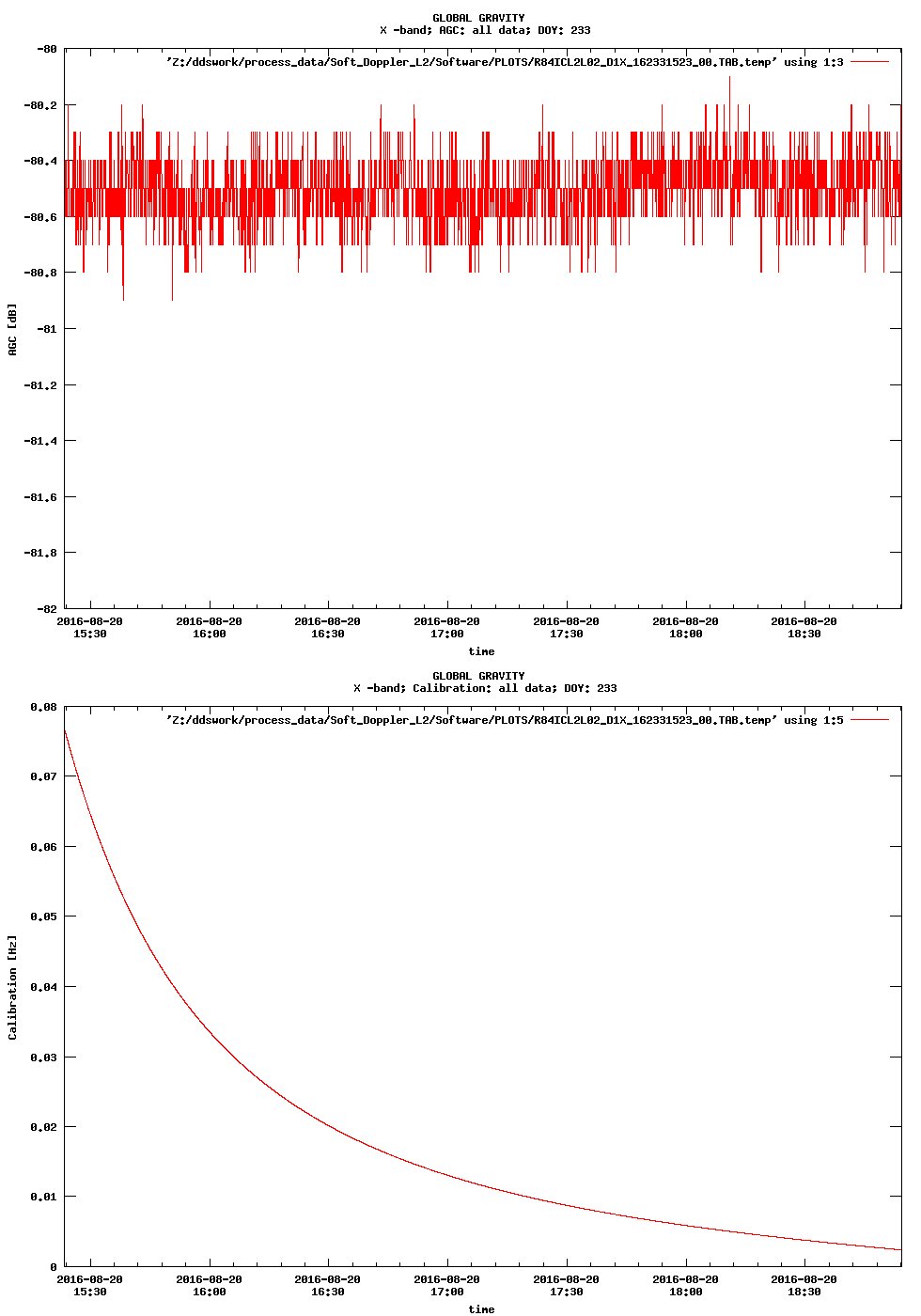 GLOBAL GRAVITY
X -band; AGC: all data; DOY: 233

'Z:/ddswork/process_data/Soft_Doppler_L2/Software/PLOTS/R84ICL2L02_D1X_162331523_00.TAB.temp' using 1:3

-80
-80.2
-80.4
-80.6
-80.8
-81
-81.2
-81.4
-81.6
-81.8
-82

AGC [dB]

2016-08-20 15:30
2016-08-20 16:00
2016-08-20 16:30
2016-08-20 17:00
2016-08-20 17:30
2016-08-20 18:00
2016-08-20 18:30

time

GLOBAL GRAVITY
X -band; Calibration: all data; DOY: 233

'Z:/ddswork/process_data/Soft_Doppler_L2/Software/PLOTS/R84ICL2L02_D1X_162331523_00.TAB.temp' using 1:5

0.08
0.07
0.06
0.05
0.04
0.03
0.02
0.01
0

Calibration [Hz]

2016-08-20 15:30
2016-08-20 16:00
2016-08-20 16:30
2016-08-20 17:00
2016-08-20 17:30
2016-08-20 18:00
2016-08-20 18:30

time